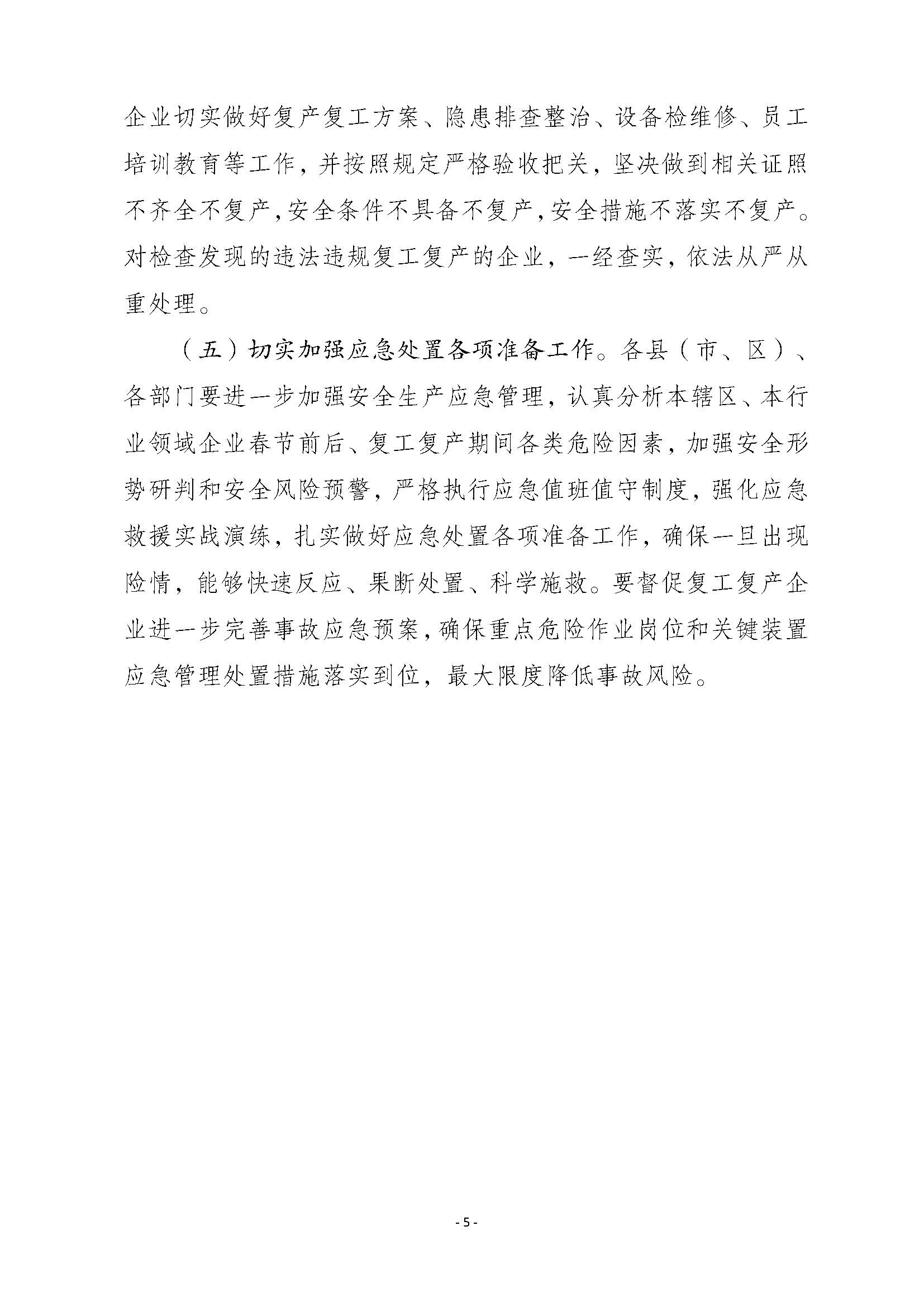 企业切实做好复产复工方案、隐患排查整治、设备检维修、员工培训教育等工作，并按照规定严格验收把关，坚决做到相关证照不齐全不复产，安全条件不具备不复产，安全措施不落实不复产。对检查发现的违法违规复工复产的企业，一经查实，依法从严从重处理。

（五）切实加强应急处置各项准备工作。各县（市、区）、各部门要进一步加强安全生产应急管理，认真分析本辖区、本行业领域企业春节前后、复工复产期间各类危险因素，加强安全形势研判和安全风险预警，严格执行应急值班值守制度，强化应急救援实战演练，扎实做好应急处置各项准备工作，确保一旦出现险情，能够快速反应、果断处置、科学施救。要督促复工复产企业进一步完善事故应急预案，确保重点危险作业岗位和关键装置应急管理处置措施落实到位，最大限度降低事故风险。

- 5 -